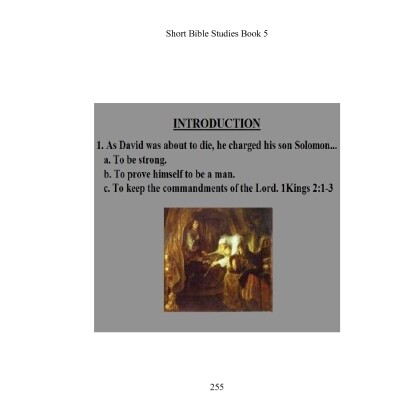 Short Bible Studies Book 5

INTRODUCTION

1. As David was about to die, he charged his son Solomon...

a. To be strong.

b. To prove himself to be a man.

c. To keep the commandments of the Lord. 1Kings 2:1-3

255